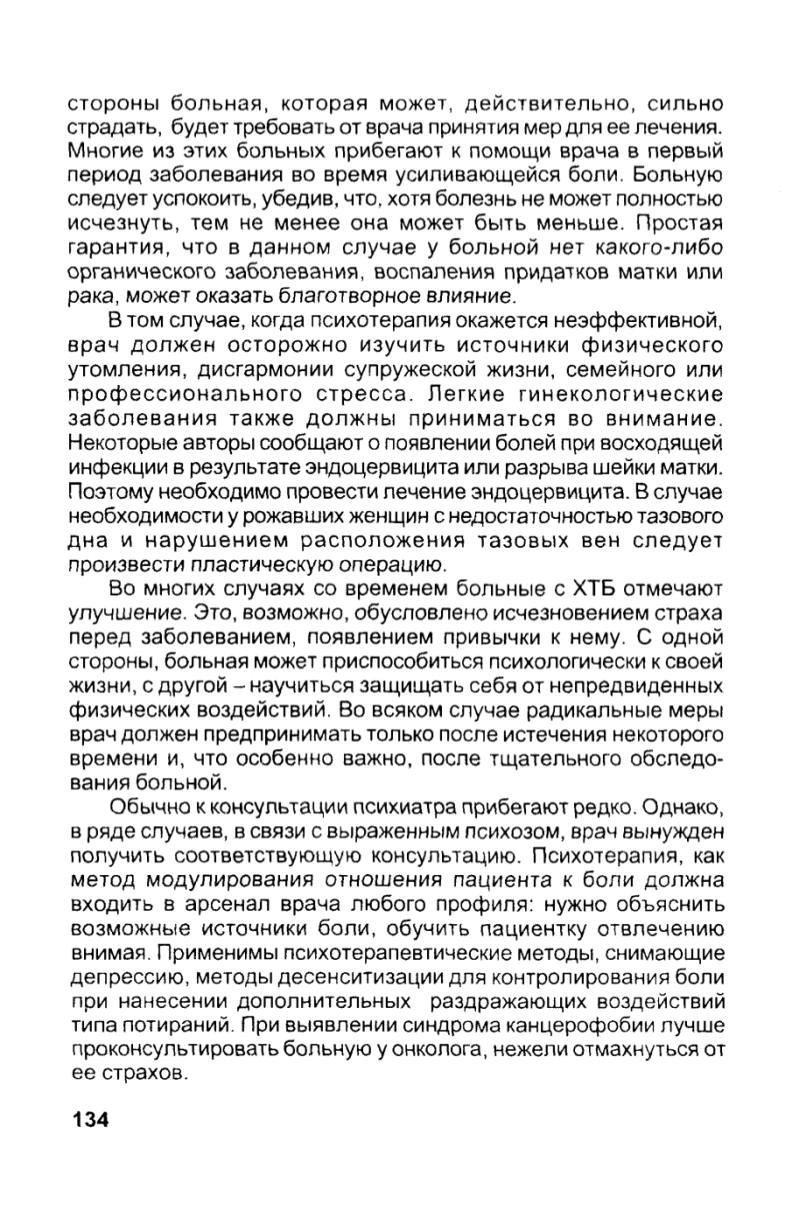 стороны больная, которая может, действительно, сильно страдать, будет требовать от врача принятия мер для ее лечения. Многие из этих больных прибегают к помощи врача в первый период заболевания во время усиливающейся боли. Больную следует успокоить, убедив, что, хотя болезнь не может полностью исчезнуть, тем не менее она может быть меньше. Простая гарантия, что в данном случае у больной нет какого-либо органического заболевания, воспаления придатков матки или рака, может оказать благотворное влияние.

В том случае, когда психотерапия окажется неэффективной, врач должен осторожно изучить источники физического утомления, дисгармонии супружеской жизни, семейного или профессионального стресса. Легкие гинекологические заболевания также должны приниматься во внимание. Некоторые авторы сообщают о появлении болей при восходящей инфекции в результате эндоцервицита или разрыва шейки матки. Поэтому необходимо провести лечение эндоцервицита. В случае необходимости у рожавших женщин с недостаточностью тазового дна и нарушением расположения тазовых вен следует произвести пластическую операцию.

Во многих случаях со временем больные с ХТБ отмечают улучшение. Это, возможно, обусловлено исчезновением страха перед заболеванием, появлением привычки к нему. С одной стороны, больная может приспособиться психологически к своей жизни, с другой – научиться защищать себя от непредвиденных физических воздействий. Во всяком случае радикальные меры врач должен предпринимать только после истечения некоторого времени и, что особенно важно, после тщательного обследования больной.

Обычно к консультации психиатра прибегают редко. Однако, в ряде случаев, в связи с выраженным психозом, врач вынужден получить соответствующую консультацию. Психотерапия, как метод модулирования отношения пациента к боли должна входить в арсенал врача любого профиля: нужно объяснить возможные источники боли, обучить пациентку отвлечению внимая. Применимы психотерапевтические методы, снимающие депрессию, методы десенситизации для контролирования боли при нанесении дополнительных раздражающих воздействий типа потираний. При выявлении синдрома канцерофобии лучше проконсультировать больную у онколога, нежели отмахнуться от ее страхов.

134